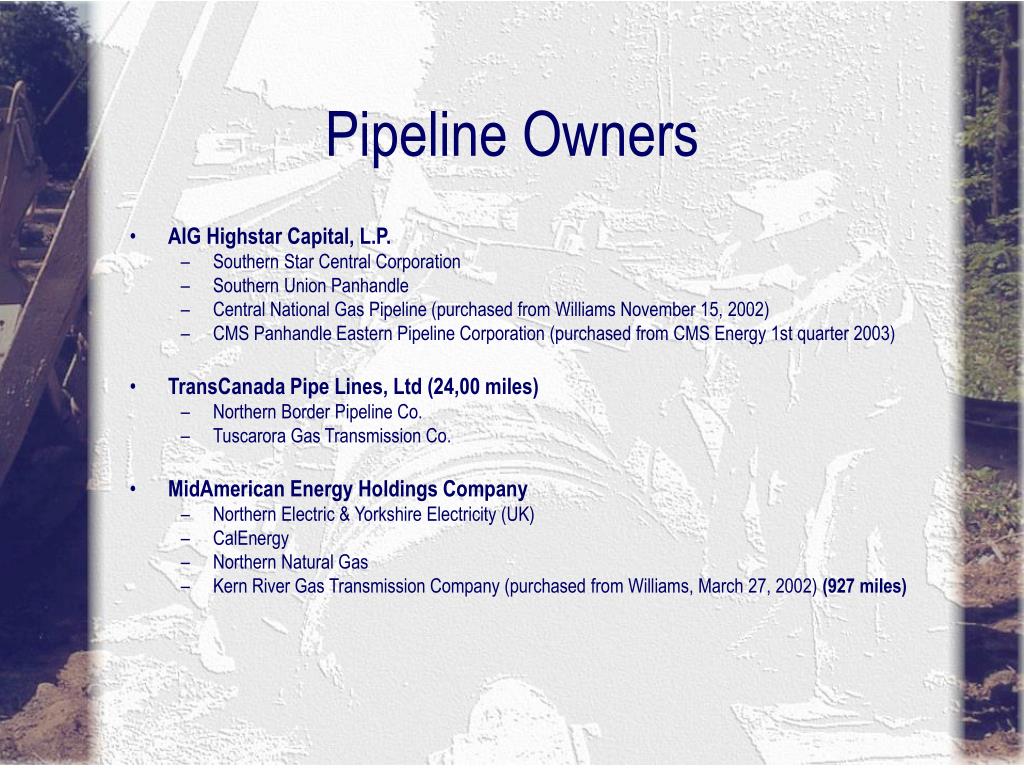 Pipeline Owners

• AIG Highstar Capital, L.P.
– Southern Star Central Corporation
– Southern Union Panhandle
– Central National Gas Pipeline (purchased from Williams November 15, 2002)
– CMS Panhandle Eastern Pipeline Corporation (purchased from CMS Energy 1st quarter 2003)

• TransCanada Pipe Lines, Ltd (24,00 miles)
– Northern Border Pipeline Co.
– Tuscarora Gas Transmission Co.

• MidAmerican Energy Holdings Company
– Northern Electric & Yorkshire Electricity (UK)
– CalEnergy
– Northern Natural Gas
– Kern River Gas Transmission Company (purchased from Williams, March 27, 2002) (927 miles)